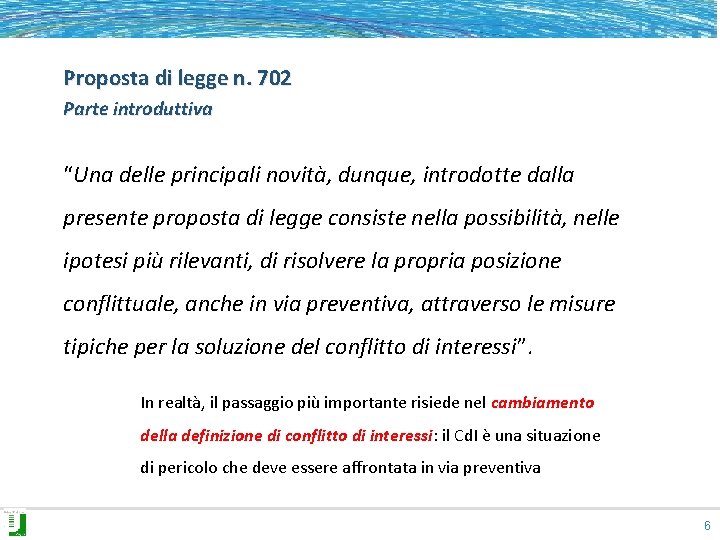 Proposta di legge n. 702
Parte introduttiva

"Una delle principali novità, dunque, introdotte dalla presente proposta di legge consiste nella possibilità, nelle ipotesi più rilevanti, di risolvere la propria posizione conflittuale, anche in via preventiva, attraverso le misure tipiche per la soluzione del conflitto di interessi".

In realtà, il passaggio più importante risiede nel cambiamento della definizione di conflitto di interessi: il CdI è una situazione di pericolo che deve essere affrontata in via preventiva

6